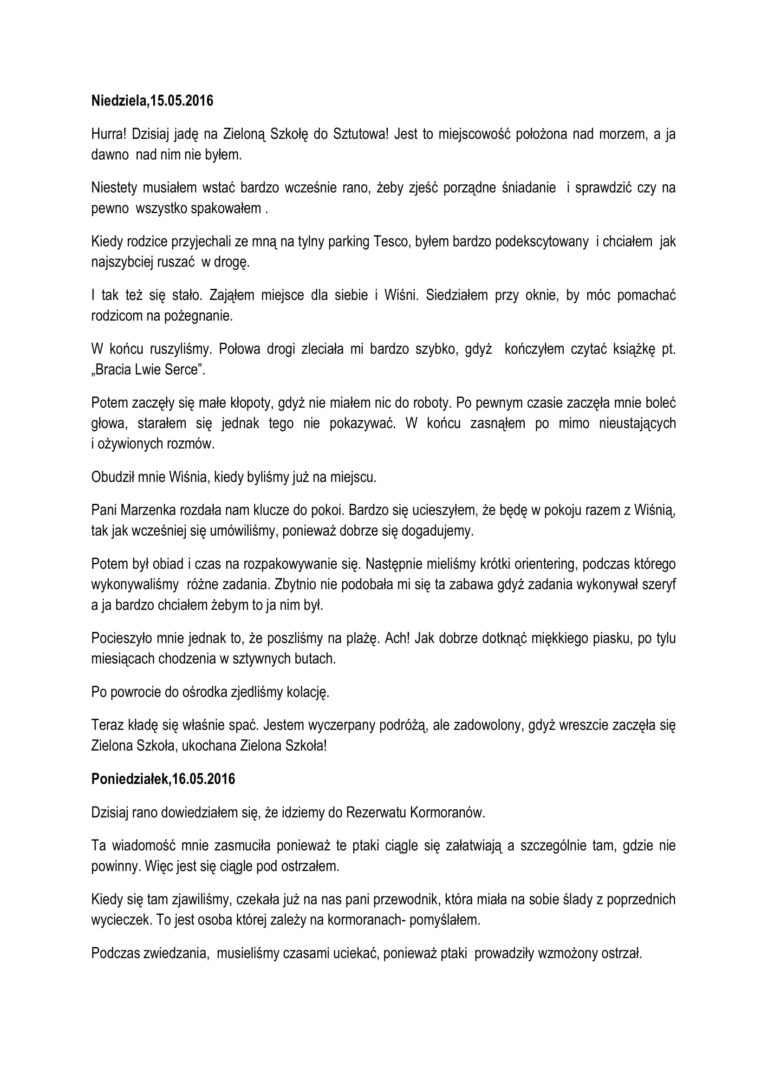 **Niedziela,15.05.2016**

Hurra! Dzisiaj jadę na Zieloną Szkołę do Sztutowa! Jest to miejscowość położona nad morzem, a ja dawno nad nim nie byłem.

Niestety musiałem wstać bardzo wcześnie rano, żeby zjeść porządne śniadanie i sprawdzić czy na pewno wszystko spakowałem .

Kiedy rodzice przyjechali ze mną na tylny parking Tesco, byłem bardzo podekscytowany i chciałem jak najszybciej ruszać w drogę.

I tak też się stało. Zająłem miejsce dla siebie i Wiśni. Siedziałem przy oknie, by móc pomachać rodzicom na pożegnanie.

W końcu ruszyliśmy. Połowa drogi zleciała mi bardzo szybko, gdyż kończyłem czytać książkę pt. „Bracia Lwie Serce".

Potem zaczęły się małe kłopoty, gdyż nie miałem nic do roboty. Po pewnym czasie zaczęła mnie boleć głowa, starałem się jednak tego nie pokazywać. W końcu zasnąłem po mimo nieustających i ożywionych rozmów.

Obudził mnie Wiśnia, kiedy byliśmy już na miejscu.

Pani Marzenka rozdała nam klucze do pokoi. Bardzo się ucieszyłem, że będę w pokoju razem z Wiśnią, tak jak wcześniej się umówiliśmy, ponieważ dobrze się dogadujemy.

Potem był obiad i czas na rozpakowywanie się. Następnie mieliśmy krótki orientering, podczas którego wykonywaliśmy różne zadania. Zbytnio nie podobała mi się ta zabawa gdyż zadania wykonywał szeryf a ja bardzo chciałem żebym to ja nim był.

Pocieszyło mnie jednak to, że poszliśmy na plażę. Ach! Jak dobrze dotknąć miękkiego piasku, po tylu miesiącach chodzenia w sztywnych butach.

Po powrocie do ośrodka zjedliśmy kolację.

Teraz kładę się właśnie spać. Jestem wyczerpany podróżą, ale zadowolony, gdyż wreszcie zaczęła się Zielona Szkoła, ukochana Zielona Szkoła!

**Poniedziałek,16.05.2016**

Dzisiaj rano dowiedziałem się, że idziemy do Rezerwatu Kormoranów.

Ta wiadomość mnie zasmuciła ponieważ te ptaki ciągle się załatwiają a szczególnie tam, gdzie nie powinny. Więc jest się ciągle pod ostrzałem.

Kiedy się tam zjawiliśmy, czekała już na nas pani przewodnik, która miała na sobie ślady z poprzednich wycieczek. To jest osoba której zależy na kormoranach- pomyślałem.

Podczas zwiedzania, musieliśmy czasami uciekać, ponieważ ptaki prowadziły wzmożony ostrzał.